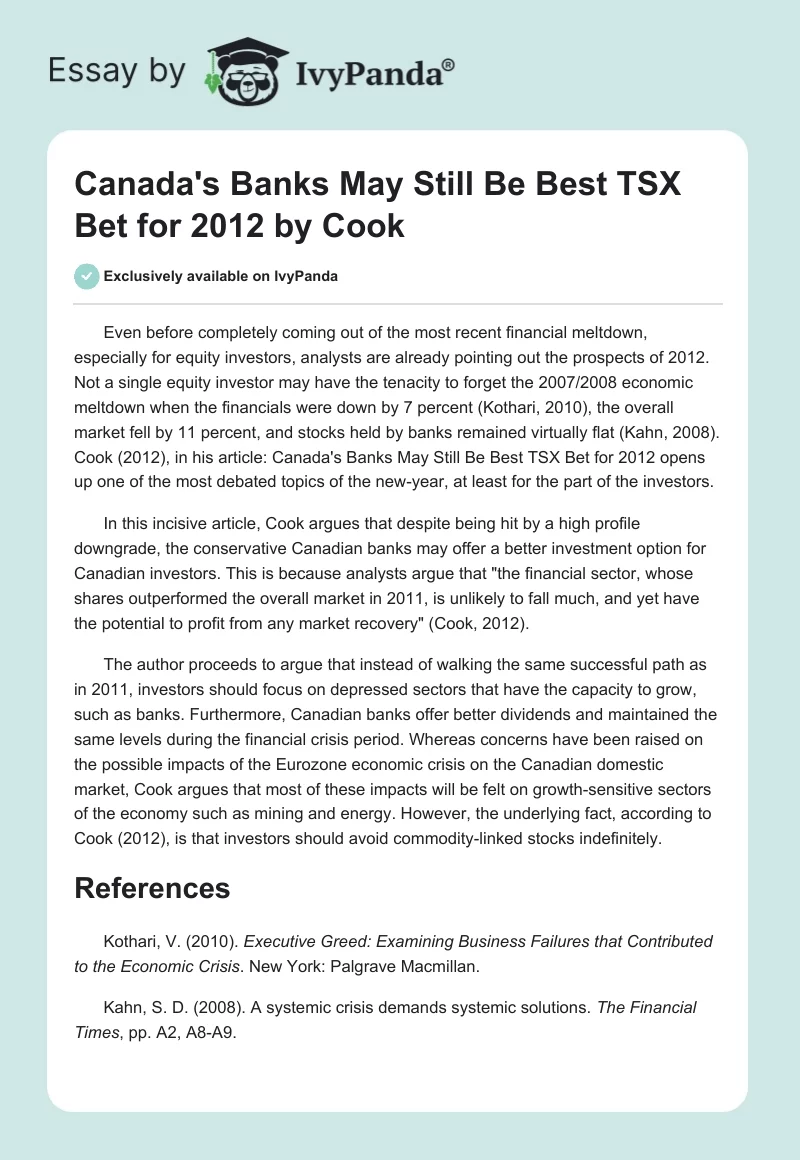 Essay by IvyPanda®

Canada's Banks May Still Be Best TSX Bet for 2012 by Cook

Exclusively available on IvyPanda

Even before completely coming out of the most recent financial meltdown, especially for equity investors, analysts are already pointing out the prospects of 2012. Not a single equity investor may have the tenacity to forget the 2007/2008 economic meltdown when the financials were down by 7 percent (Kothari, 2010), the overall market fell by 11 percent, and stocks held by banks remained virtually flat (Kahn, 2008). Cook (2012), in his article: Canada's Banks May Still Be Best TSX Bet for 2012 opens up one of the most debated topics of the new-year, at least for the part of the investors.

In this incisive article, Cook argues that despite being hit by a high profile downgrade, the conservative Canadian banks may offer a better investment option for Canadian investors. This is because analysts argue that "the financial sector, whose shares outperformed the overall market in 2011, is unlikely to fall much, and yet have the potential to profit from any market recovery" (Cook, 2012).

The author proceeds to argue that instead of walking the same successful path as in 2011, investors should focus on depressed sectors that have the capacity to grow, such as banks. Furthermore, Canadian banks offer better dividends and maintained the same levels during the financial crisis period. Whereas concerns have been raised on the possible impacts of the Eurozone economic crisis on the Canadian domestic market, Cook argues that most of these impacts will be felt on growth-sensitive sectors of the economy such as mining and energy. However, the underlying fact, according to Cook (2012), is that investors should avoid commodity-linked stocks indefinitely.

References

Kothari, V. (2010). Executive Greed: Examining Business Failures that Contributed to the Economic Crisis. New York: Palgrave Macmillan.

Kahn, S. D. (2008). A systemic crisis demands systemic solutions. The Financial Times, pp. A2, A8-A9.